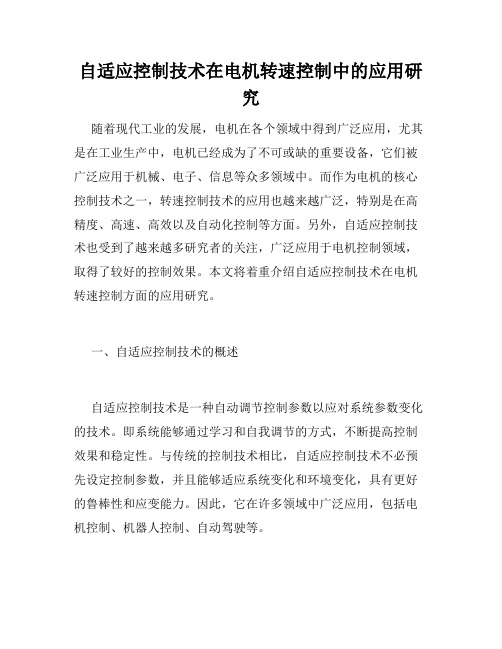 自适应控制技术在电机转速控制中的应用研究

随着现代工业的发展，电机在各个领域中得到广泛应用，尤其是在工业生产中，电机已经成为了不可或缺的重要设备，它们被广泛应用于机械、电子、信息等众多领域中。而作为电机的核心控制技术之一，转速控制技术的应用也越来越广泛，特别是在高精度、高速、高效以及自动化控制等方面。另外，自适应控制技术也受到了越来越多研究者的关注，广泛应用于电机控制领域，取得了较好的控制效果。本文将着重介绍自适应控制技术在电机转速控制方面的应用研究。

一、自适应控制技术的概述

自适应控制技术是一种自动调节控制参数以应对系统参数变化的技术。即系统能够通过学习和自我调节的方式，不断提高控制效果和稳定性。与传统的控制技术相比，自适应控制技术不必预先设定控制参数，并且能够适应系统变化和环境变化，具有更好的鲁棒性和应变能力。因此，它在许多领域中广泛应用，包括电机控制、机器人控制、自动驾驶等。